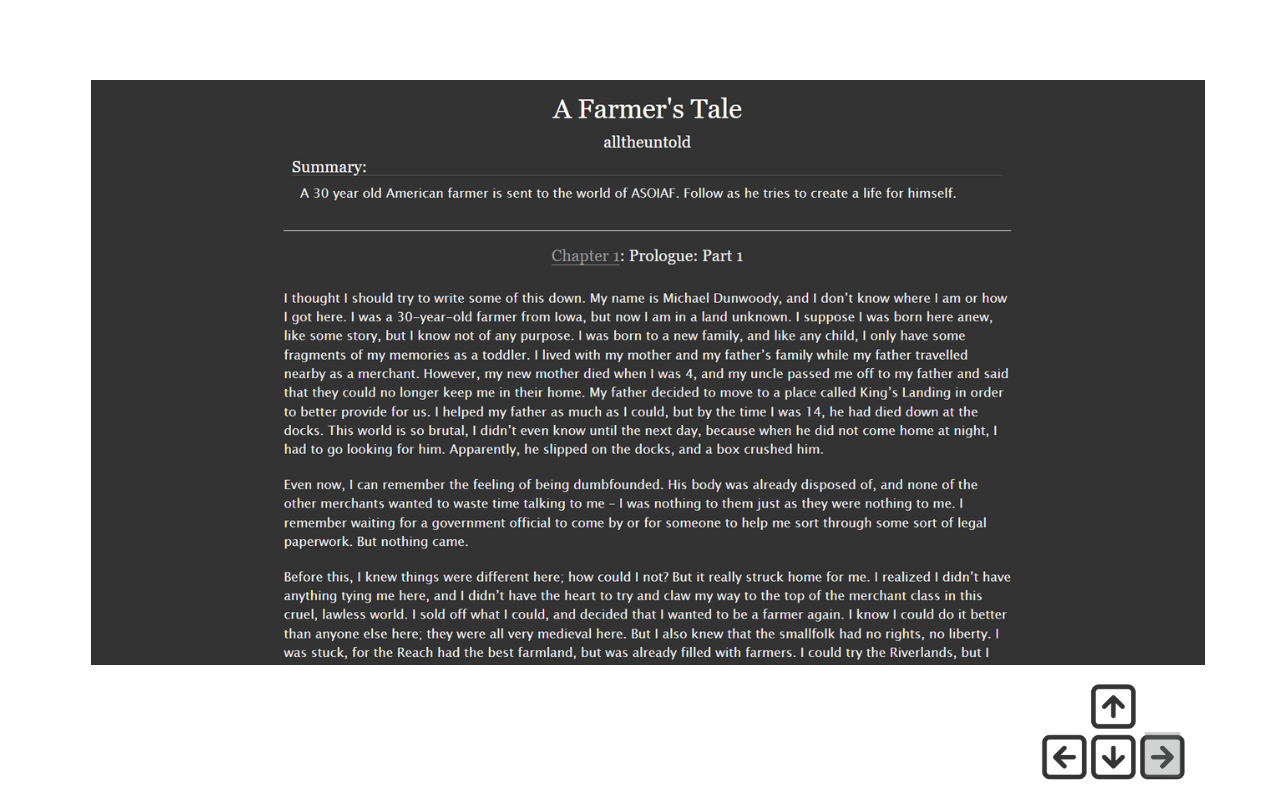 A Farmer's Tale

alltheuntold

Summary:

A 30 year old American farmer is sent to the world of ASOIAF. Follow as he tries to create a life for himself.

Chapter 1: Prologue: Part 1

I thought I should try to write some of this down. My name is Michael Dunwoody, and I don't know where I am or how I got here. I was a 30-year-old farmer from Iowa, but now I am in a land unknown. I suppose I was born here anew, like some story, but I know not of any purpose. I was born to a new family, and like any child, I only have some fragments of my memories as a toddler. I lived with my mother and my father's family while my father travelled nearby as a merchant. However, my new mother died when I was 4, and my uncle passed me off to my father and said that they could no longer keep me in their home. My father decided to move to a place called King's Landing in order to better provide for us. I helped my father as much as I could, but by the time I was 14, he had died down at the docks. This world is so brutal, I didn't even know until the next day, because when he did not come home at night, I had to go looking for him. Apparently, he slipped on the docks, and a box crushed him.

Even now, I can remember the feeling of being dumbfounded. His body was already disposed of, and none of the other merchants wanted to waste time talking to me – I was nothing to them just as they were nothing to me. I remember waiting for a government official to come by or for someone to help me sort through some sort of legal paperwork. But nothing came.

Before this, I knew things were different here; how could I not? But it really struck home for me. I realized I didn't have anything tying me here, and I didn't have the heart to try and claw my way to the top of the merchant class in this cruel, lawless world. I sold off what I could, and decided that I wanted to be a farmer again. I know I could do it better than anyone else here; they were all very medieval here. But I also knew that the smallfolk had no rights, no liberty. I was stuck, for the Reach had the best farmland, but was already filled with farmers. I could try the Riverlands, but I